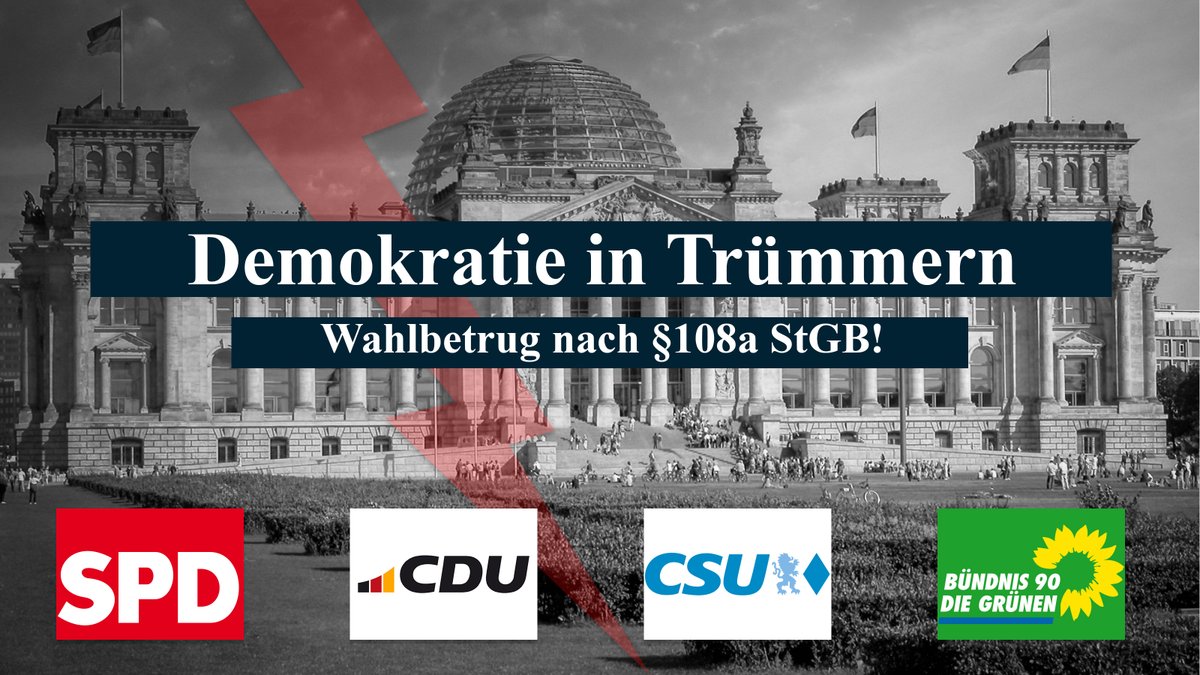 Demokratie in Trümmern

Wahlbetrug nach §108a StGB!

SPD

CDU

CSU

BÜNDNIS 90
DIE GRÜNEN